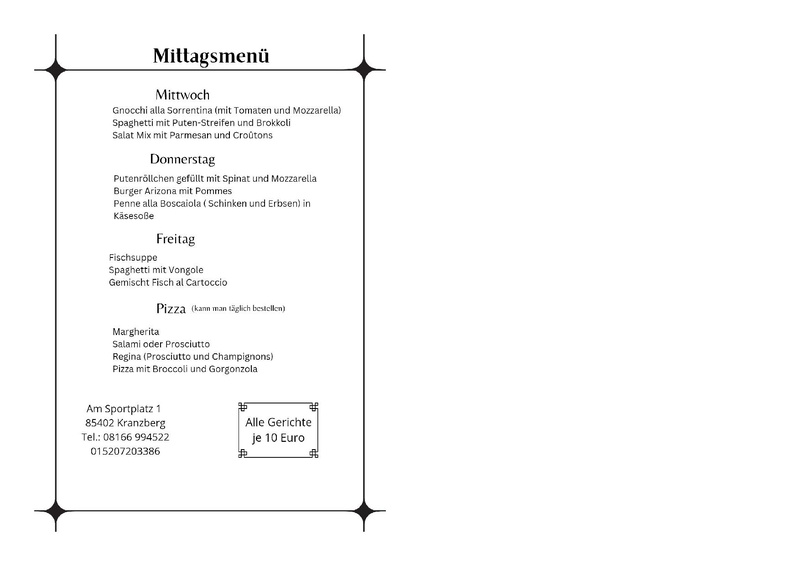 Mittagsmenü

Mittwoch

Gnocchi alla Sorrentina (mit Tomaten und Mozzarella)
Spaghetti mit Puten-Streifen und Brokkoli
Salat Mix mit Parmesan und Croûtons

Donnerstag

Putenröllchen gefüllt mit Spinat und Mozzarella
Burger Arizona mit Pommes
Penne alla Boscaiola ( Schinken und Erbsen) in Käsesoße

Freitag

Fischsuppe
Spaghetti mit Vongole
Gemischt Fisch al Cartoccio

Pizza (kann man täglich bestellen)

Margherita
Salami oder Prosciutto
Regina (Prosciutto und Champignons)
Pizza mit Broccoli und Gorgonzola

Am Sportplatz 1
85402 Kranzberg
Tel.: 08166 994522
015207203386

Alle Gerichte
je 10 Euro